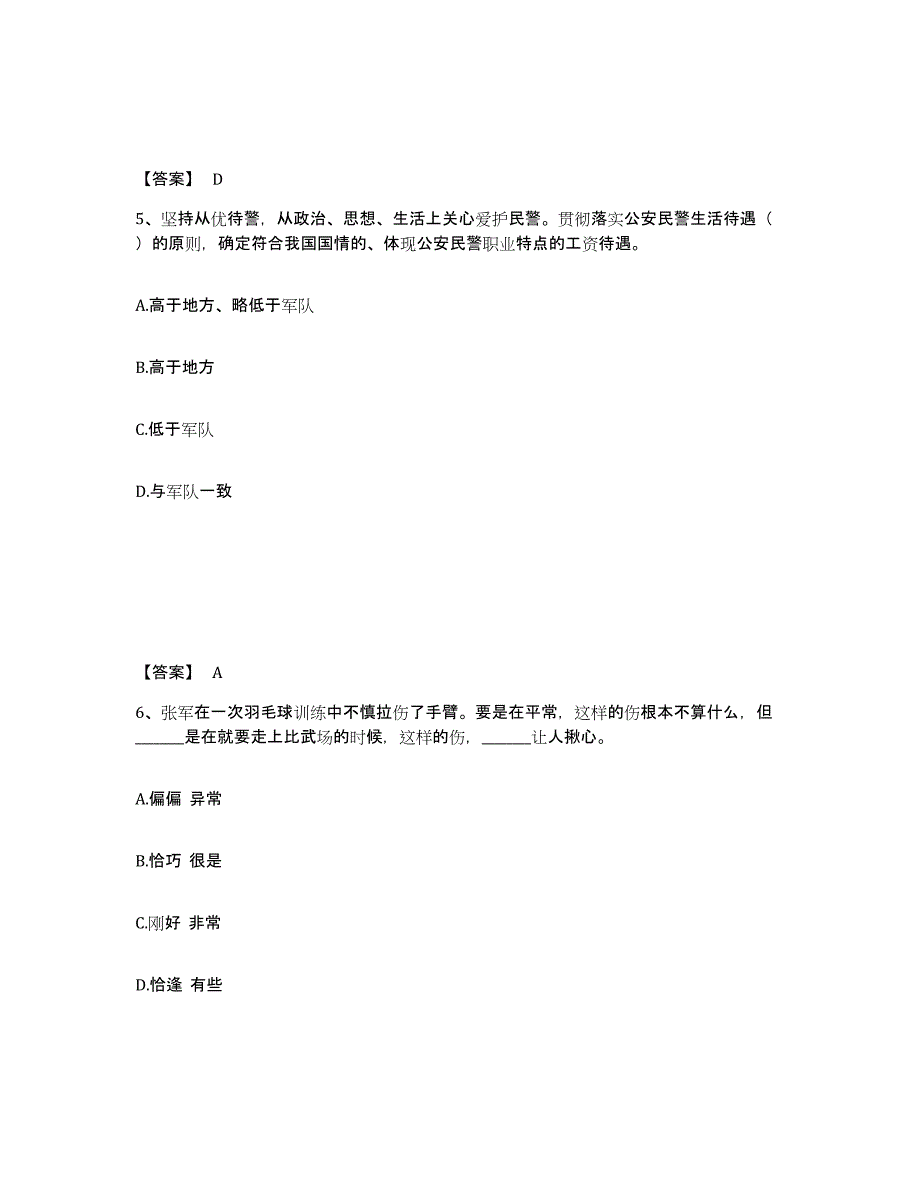 【答案】 D

5、坚持从优待警，从政治、思想、生活上关心爱护民警。贯彻落实公安民警生活待遇（ ）的原则，确定符合我国国情的、体现公安民警职业特点的工资待遇。

A.高于地方、略低于军队

B.高于地方

C.低于军队

D.与军队一致

【答案】 A

6、张军在一次羽毛球训练中不慎拉伤了手臂。要是在平常，这样的伤根本不算什么，但______是在就要走上比武场的时候，这样的伤，______让人揪心。

A.偏偏 异常

B.恰巧 很是

C.刚好 非常

D.恰逢 有些